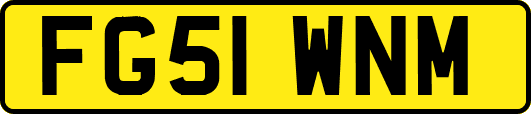 FG51 WNM